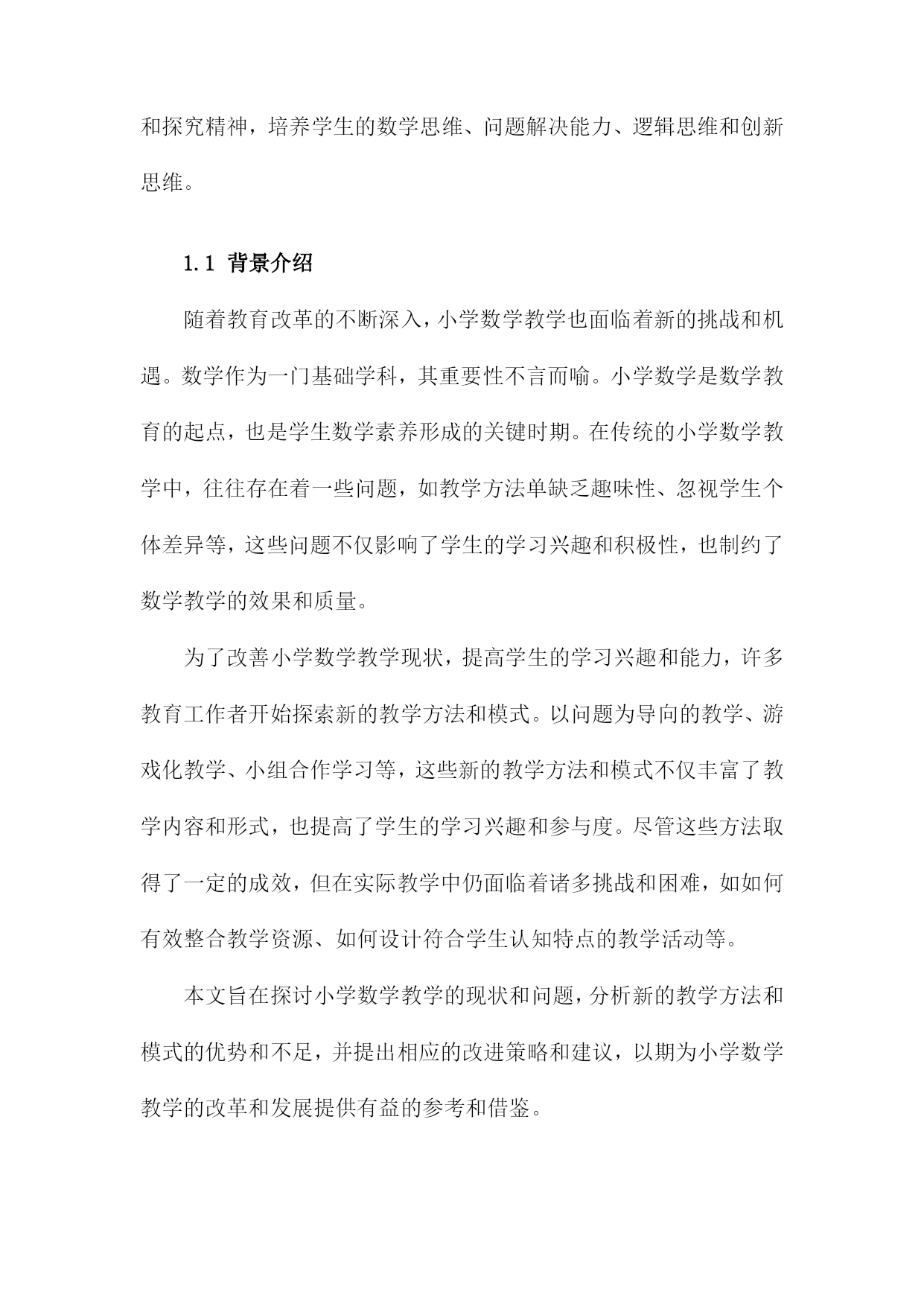 和探究精神，培养学生的数学思维、问题解决能力、逻辑思维和创新思维。

1.1 背景介绍

随着教育改革的不断深入，小学数学教学也面临着新的挑战和机遇。数学作为一门基础学科，其重要性不言而喻。小学数学是数学教育的起点，也是学生数学素养形成的关键时期。在传统的小学数学教学中，往往存在着一些问题，如教学方法单缺乏趣味性、忽视学生个体差异等，这些问题不仅影响了学生的学习兴趣和积极性，也制约了数学教学的效果和质量。

为了改善小学数学教学现状，提高学生的学习兴趣和能力，许多教育工作者开始探索新的教学方法和模式。以问题为导向的教学、游戏化教学、小组合作学习等，这些新的教学方法和模式不仅丰富了教学内容和形式，也提高了学生的学习兴趣和参与度。尽管这些方法取得了一定的成效，但在实际教学中仍面临着诸多挑战和困难，如如何有效整合教学资源、如何设计符合学生认知特点的教学活动等。

本文旨在探讨小学数学教学的现状和问题，分析新的教学方法和模式的优势和不足，并提出相应的改进策略和建议，以期为小学数学教学的改革和发展提供有益的参考和借鉴。